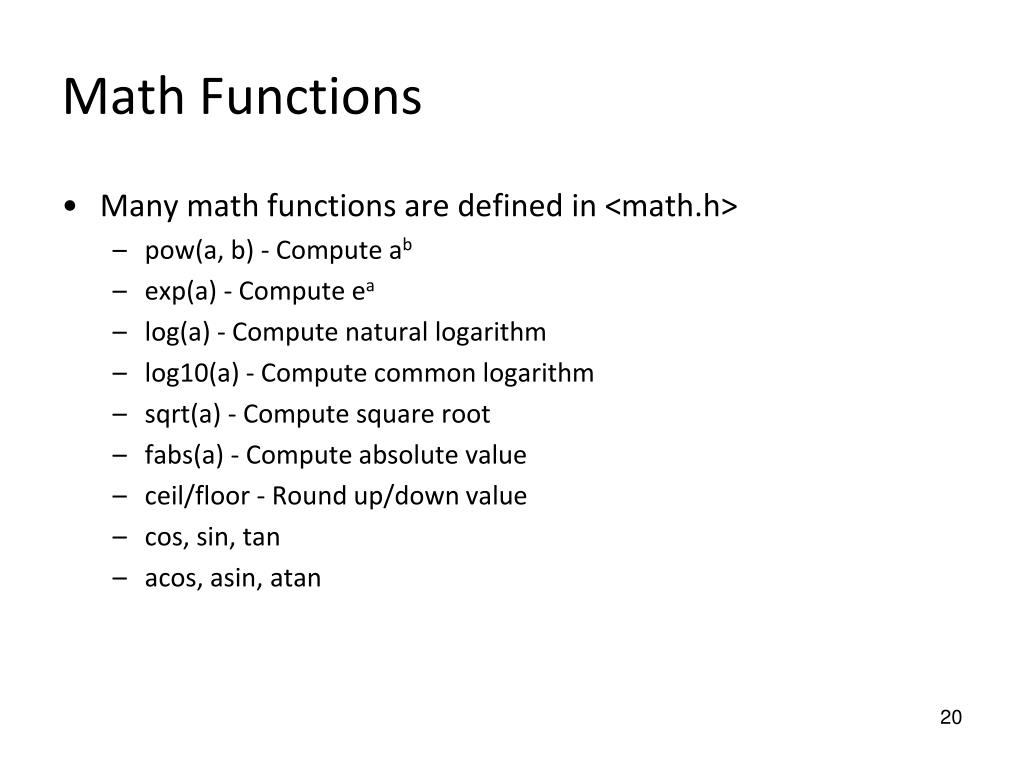 Math Functions

• Many math functions are defined in <math.h>
  – pow(a, b) - Compute $a^b$
  – exp(a) - Compute $e^a$
  – log(a) - Compute natural logarithm
  – log10(a) - Compute common logarithm
  – sqrt(a) - Compute square root
  – fabs(a) - Compute absolute value
  – ceil/floor - Round up/down value
  – cos, sin, tan
  – acos, asin, atan

20